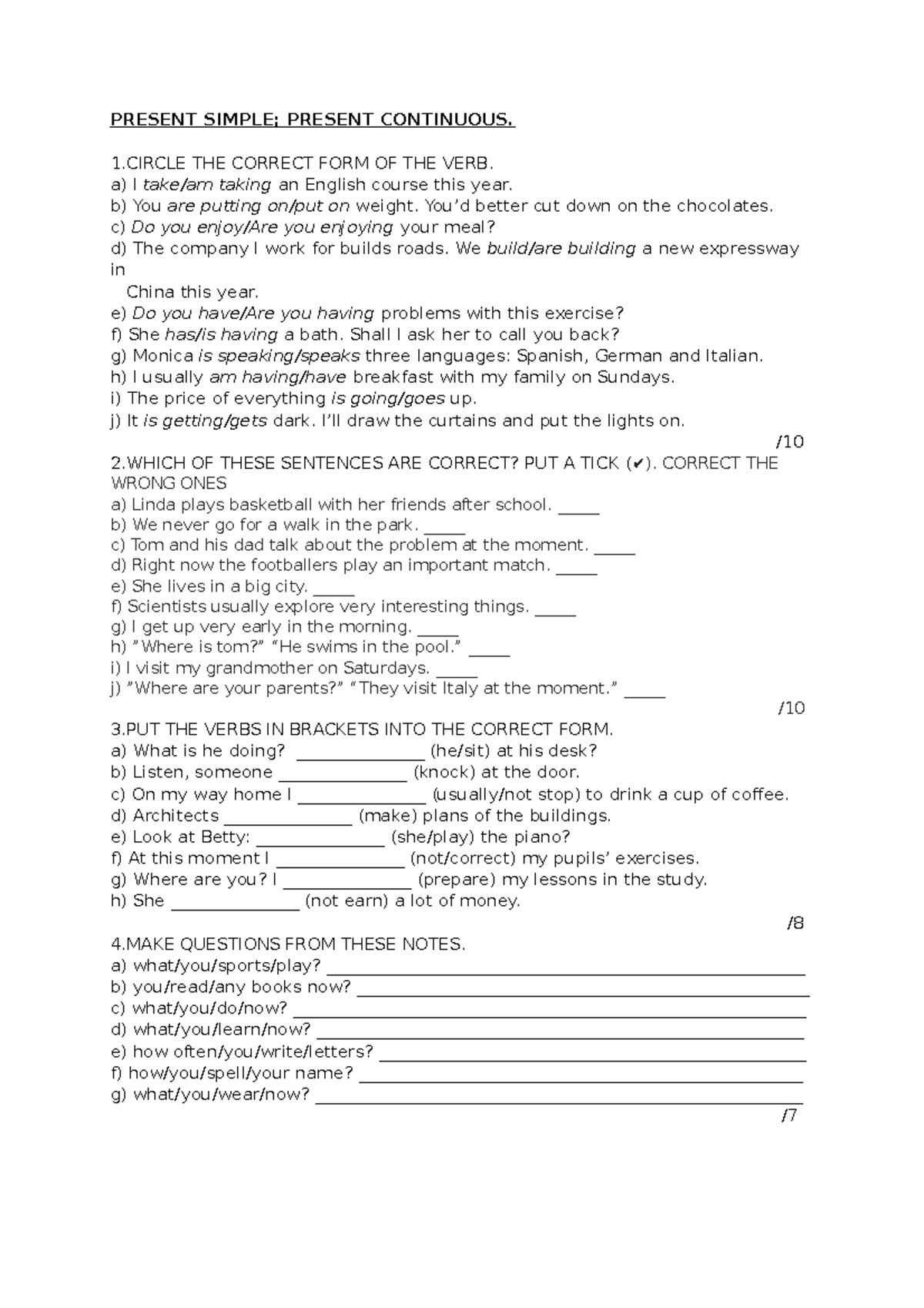 PRESENT SIMPLE; PRESENT CONTINUOUS.

1.CIRCLE THE CORRECT FORM OF THE VERB.
a) I take/am taking an English course this year.
b) You are putting on/put on weight. You'd better cut down on the chocolates.
c) Do you enjoy/Are you enjoying your meal?
d) The company I work for builds roads. We build/are building a new expressway in China this year.
e) Do you have/Are you having problems with this exercise?
f) She has/is having a bath. Shall I ask her to call you back?
g) Monica is speaking/speaks three languages: Spanish, German and Italian.
h) I usually am having/have breakfast with my family on Sundays.
i) The price of everything is going/goes up.
j) It is getting/gets dark. I'll draw the curtains and put the lights on.
/10
2.WHICH OF THESE SENTENCES ARE CORRECT? PUT A TICK (✔). CORRECT THE WRONG ONES
a) Linda plays basketball with her friends after school. _____
b) We never go for a walk in the park. _____
c) Tom and his dad talk about the problem at the moment. _____
d) Right now the footballers play an important match. _____
e) She lives in a big city. _____
f) Scientists usually explore very interesting things. _____
g) I get up very early in the morning. _____
h) "Where is tom?" "He swims in the pool." _____
i) I visit my grandmother on Saturdays. _____
j) "Where are your parents?" "They visit Italy at the moment." _____
/10
3.PUT THE VERBS IN BRACKETS INTO THE CORRECT FORM.
a) What is he doing? _______________ (he/sit) at his desk?
b) Listen, someone _______________ (knock) at the door.
c) On my way home I _______________ (usually/not stop) to drink a cup of coffee.
d) Architects _______________ (make) plans of the buildings.
e) Look at Betty: _______________ (she/play) the piano?
f) At this moment I _______________ (not/correct) my pupils' exercises.
g) Where are you? I _______________ (prepare) my lessons in the study.
h) She _______________ (not earn) a lot of money.
/8
4.MAKE QUESTIONS FROM THESE NOTES.
a) what/you/sports/play? _______________
b) you/read/any books now? _______________
c) what/you/do/now? _______________
d) what/you/learn/now? _______________
e) how often/you/write/letters? _______________
f) how/you/spell/your name? _______________
g) what/you/wear/now? _______________
/7